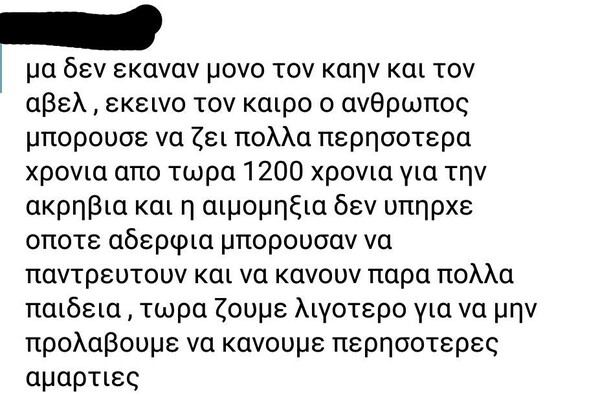 μα δεν εκαναν μονο τον καην και τον αβελ , εκεινο τον καιρο ο ανθρωπος μπορουσε να ζει πολλα περησοτερα χρονια απο τωρα 1200 χρονια για την ακρηβια και η αιμομηξια δεν υπηρχε οποτε αδερφια μπορουσαν να παντρευτουν και να κανουν παρα πολλα παιδεια , τωρα ζουμε λιγοτερο για να μην προλαβουμε να κανουμε περησοτερες αμαρτιες